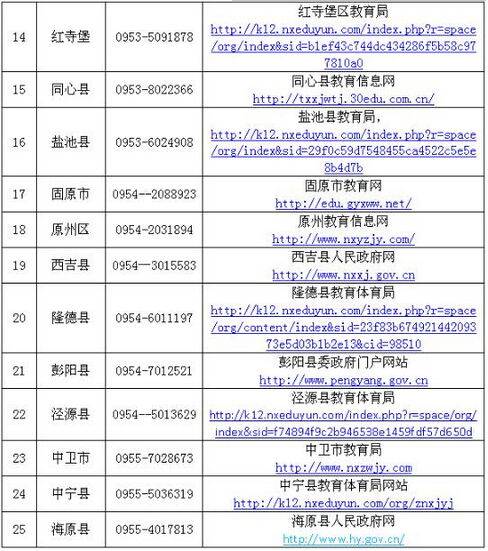 | 14 | 红寺堡 | 0953-5091878 | 红寺堡区教育局 http://k12.nxeduyun.com/index.php?r=space/org/index&sid=b1ef43c744dc434286f5b58c977810a0 |
|---|---|---|---|
| 15 | 同心县 | 0953-8022366 | 同心县教育信息网 http://txxjwtj.30edu.com.cn/ |
| 16 | 盐池县 | 0953-6024908 | 盐池县教育局, http://k12.nxeduyun.com/index.php?r=space/org/index&sid=29f0c59d7548455ca4522c5e5e8b4d7b |
| 17 | 固原市 | 0954--2088923 | 固原市教育网 http://edu.gyxww.net/ |
| 18 | 原州区 | 0954-2031894 | 原州教育信息网 http://www.nxyzjy.com/ |
| 19 | 西吉县 | 0954—3015583 | 西吉县人民政府网 http://www.nxxj.gov.cn |
| 20 | 隆德县 | 0954-6011197 | 隆德县教育体育局 http://k12.nxeduyun.com/index.php?r=space/org/content/index&sid=23f83b67492144209373e5d03b1b2e13&cid=98510 |
| 21 | 彭阳县 | 0954-7012521 | 彭阳县委政府门户网站 http://www.pengyang.gov.cn |
| 22 | 泾源县 | 0954--5013629 | 泾源县教育体育局 http://k12.nxeduyun.com/index.php?r=space/org/index&sid=f74894f9c2b946538e1459fdf57d650d |
| 23 | 中卫市 | 0955-7028673 | 中卫市教育局 http://www.nxzwjy.com |
| 24 | 中宁县 | 0955-5036319 | 中宁县教育体育局网站 http://k12.nxeduyun.com/org/znxjyj |
| 25 | 海原县 | 0955-4017813 | 海原县人民政府网 http://www.hy.gov.cn/ |